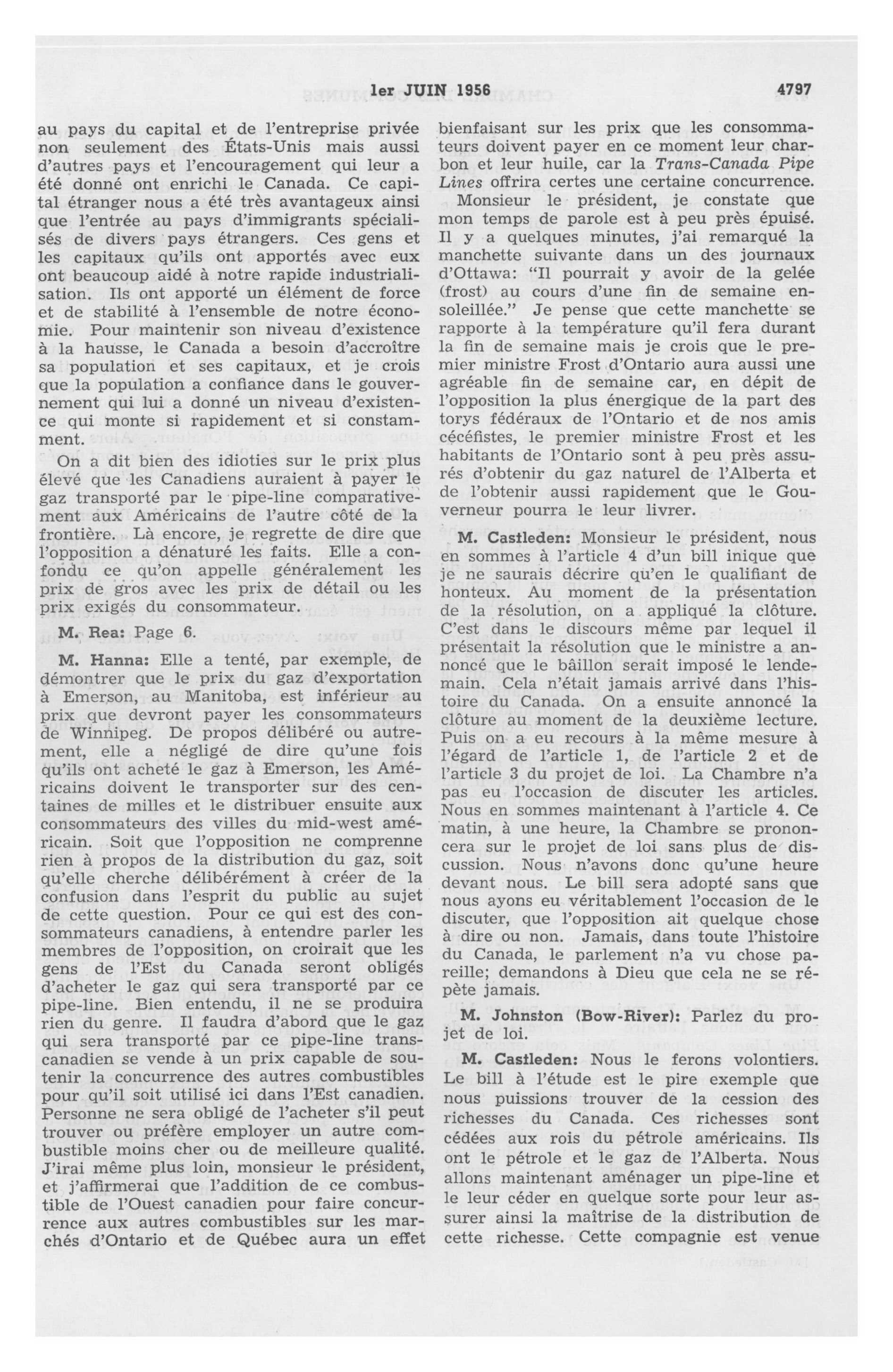 1er JUIN 1956 4797

au pays du capital et de l'entreprise privée non seulement des États-Unis mais aussi d'autres pays et l'encouragement qui leur a été donné ont enrichi le Canada. Ce capital étranger nous a été très avantageux ainsi que l'entrée au pays d'immigrants spécialisés de divers pays étrangers. Ces gens et les capitaux qu'ils ont apportés avec eux ont beaucoup aidé à notre rapide industrialisation. Ils ont apporté un élément de force et de stabilité à l'ensemble de notre économie. Pour maintenir son niveau d'existence à la hausse, le Canada a besoin d'accroître sa population et ses capitaux, et je crois que la population a confiance dans le gouvernement qui lui a donné un niveau d'existence qui monte si rapidement et si constamment.

On a dit bien des idioties sur le prix plus élevé que les Canadiens auraient à payer le gaz transporté par le pipe-line comparativement aux Américains de l'autre côté de la frontière. Là encore, je regrette de dire que l'opposition a dénaturé les faits. Elle a confondu ce qu'on appelle généralement les prix de gros avec les prix de détail ou les prix exigés du consommateur.

M. Rea: Page 6.

M. Hanna: Elle a tenté, par exemple, de démontrer que le prix du gaz d'exportation à Emerson, au Manitoba, est inférieur au prix que devront payer les consommateurs de Winnipeg. De propos délibéré ou autrement, elle a négligé de dire qu'une fois qu'ils ont acheté le gaz à Emerson, les Américains doivent le transporter sur des centaines de milles et le distribuer ensuite aux consommateurs des villes du mid-west américain. Soit que l'opposition ne comprenne rien à propos de la distribution du gaz, soit qu'elle cherche délibérément à créer de la confusion dans l'esprit du public au sujet de cette question. Pour ce qui est des consommateurs canadiens, à entendre parler les membres de l'opposition, on croirait que les gens de l'Est du Canada seront obligés d'acheter le gaz qui sera transporté par ce pipe-line. Bien entendu, il ne se produira rien du genre. Il faudra d'abord que le gaz qui sera transporté par ce pipe-line transcanadien se vende à un prix capable de soutenir la concurrence des autres combustibles pour qu'il soit utilisé ici dans l'Est canadien. Personne ne sera obligé de l'acheter s'il peut trouver ou préfère employer un autre combustible moins cher ou de meilleure qualité. J'irai même plus loin, monsieur le président, et j'affirmerai que l'addition de ce combustible de l'Ouest canadien pour faire concurrence aux autres combustibles sur les marchés d'Ontario et de Québec aura un effet bienfaisant sur les prix que les consommateurs doivent payer en ce moment leur charbon et leur huile, car la Trans-Canada Pipe Lines offrira certes une certaine concurrence.

Monsieur le président, je constate que mon temps de parole est à peu près épuisé. Il y a quelques minutes, j'ai remarqué la manchette suivante dans un des journaux d'Ottawa: "Il pourrait y avoir de la gelée (frost) au cours d'une fin de semaine ensoleillée." Je pense que cette manchette se rapporte à la température qu'il fera durant la fin de semaine mais je crois que le premier ministre Frost d'Ontario aura aussi une agréable fin de semaine car, en dépit de l'opposition la plus énergique de la part des torys fédéraux de l'Ontario et de nos amis cécéfistes, le premier ministre Frost et les habitants de l'Ontario sont à peu près assurés d'obtenir du gaz naturel de l'Alberta et de l'obtenir aussi rapidement que le Gouverneur pourra le leur livrer.

M. Castleden: Monsieur le président, nous en sommes à l'article 4 d'un bill inique que je ne saurais décrire qu'en le qualifiant de honteux. Au moment de la présentation de la résolution, on a appliqué la clôture. C'est dans le discours même par lequel il présentait la résolution que le ministre a annoncé que le bâillon serait imposé le lendemain. Cela n'était jamais arrivé dans l'histoire du Canada. On a ensuite annoncé la clôture au moment de la deuxième lecture. Puis on a eu recours à la même mesure à l'égard de l'article 1, de l'article 2 et de l'article 3 du projet de loi. La Chambre n'a pas eu l'occasion de discuter les articles. Nous en sommes maintenant à l'article 4. Ce matin, à une heure, la Chambre se prononcera sur le projet de loi sans plus de discussion. Nous n'avons donc qu'une heure devant nous. Le bill sera adopté sans que nous ayons eu véritablement l'occasion de le discuter, que l'opposition ait quelque chose à dire ou non. Jamais, dans toute l'histoire du Canada, le parlement n'a vu chose pareille; demandons à Dieu que cela ne se répète jamais.

M. Johnston (Bow-River): Parlez du projet de loi.

M. Castleden: Nous le ferons volontiers. Le bill à l'étude est le pire exemple que nous puissions trouver de la cession des richesses du Canada. Ces richesses sont cédées aux rois du pétrole américains. Ils ont le pétrole et le gaz de l'Alberta. Nous allons maintenant aménager un pipe-line et le leur céder en quelque sorte pour leur assurer ainsi la maîtrise de la distribution de cette richesse. Cette compagnie est venue